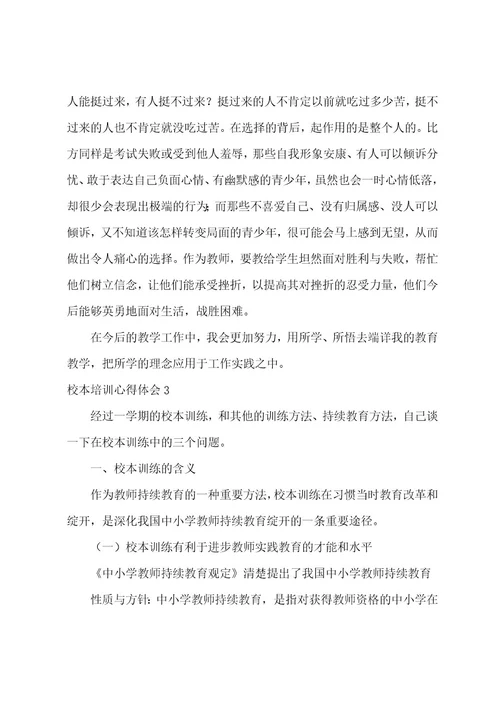 人能挺过来，有人挺不过来？挺过来的人不肯定以前就吃过多少苦，挺不过来的人也不肯定就没吃过苦。在选择的背后，起作用的是整个人的。比方同样是考试失败或受到他人羞辱，那些自我形象安康、有人可以倾诉分忧、敢于表达自己负面心情、有幽默感的青少年，虽然也会一时心情低落，却很少会表现出极端的行为；而那些不喜爱自己、没有归属感、没人可以倾诉，又不知道该怎样转变局面的青少年，很可能会马上感到无望，从而做出令人痛心的选择。作为教师，要教给学生坦然面对胜利与失败，帮忙他们树立信念，让他们能承受挫折，以提高其对挫折的忍受力量，他们今后能够英勇地面对生活，战胜困难。

在今后的教学工作中，我会更加努力，用所学、所悟去端详我的教育教学，把所学的理念应用于工作实践之中。

校本培训心得体会 3

经过一学期的校本训练，和其他的训练方法、持续教育方法，自己谈一下在校本训练中的三个问题。

一、校本训练的含义

作为教师持续教育的一种重要方法，校本训练在习惯当时教育改革和绽开，是深化我国中小学教师持续教育绽开的一条重要途径。

（一）校本训练有利于进步教师实践教育的才能和水平

《中小学教师持续教育观定》清楚提出了我国中小学教师持续教育性质与方针：中小学教师持续教育，是指对获得教师资格的中小学在